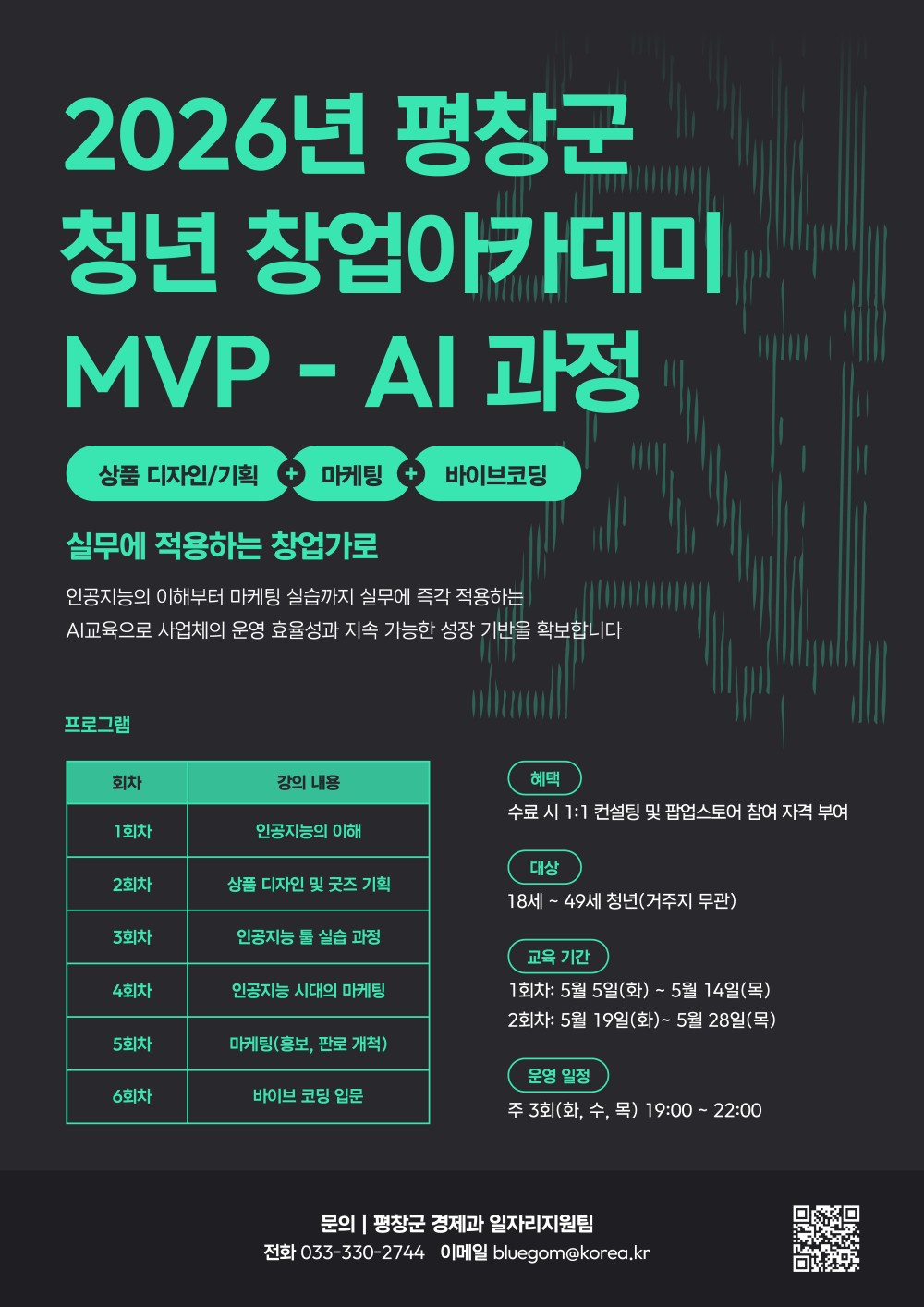 2026년 평창군
청년 창업아카데미
MVP - AI 과정

상품 디자인/기획 + 마케팅 + 바이브코딩

실무에 적용하는 창업가로

인공지능의 이해부터 마케팅 실습까지 실무에 즉각 적용하는 AI교육으로 사업체의 운영 효율성과 지속 가능한 성장 기반을 확보합니다

프로그램

| 회차 | 강의 내용 |
|---|---|
| 1회차 | 인공지능의 이해 |
| 2회차 | 상품 디자인 및 굿즈 기획 |
| 3회차 | 인공지능 툴 실습 과정 |
| 4회차 | 인공지능 시대의 마케팅 |
| 5회차 | 마케팅(홍보, 판로 개척) |
| 6회차 | 바이브 코딩 입문 |

혜택
수료 시 1:1 컨설팅 및 팝업스토어 참여 자격 부여

대상
18세 ~ 49세 청년(거주지 무관)

교육 기간
1회차: 5월 5일(화) ~ 5월 14일(목)
2회차: 5월 19일(화)~ 5월 28일(목)

운영 일정
주 3회(화, 수, 목) 19:00 ~ 22:00

문의 | 평창군 경제과 일자리지원팀
전화 033-330-2744 이메일 bluegom@korea.kr